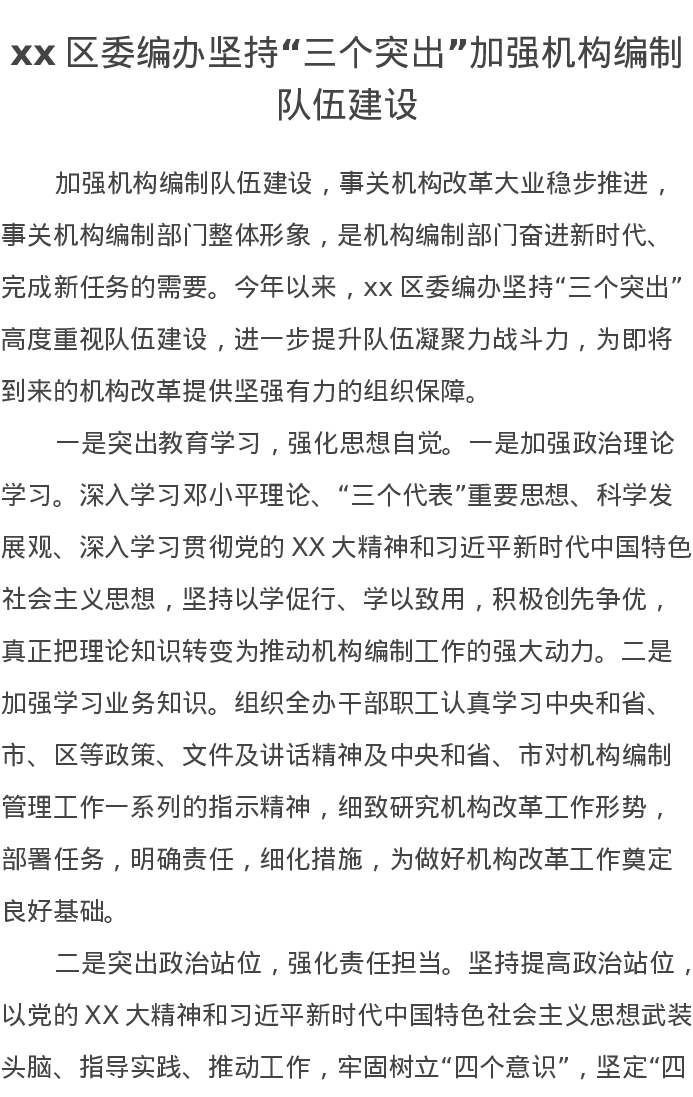 xx 区委编办坚持“三个突出”加强机构编制队伍建设

加强机构编制队伍建设，事关机构改革大业稳步推进，事关机构编制部门整体形象，是机构编制部门奋进新时代、完成新任务的需要。今年以来，xx 区委编办坚持“三个突出”高度重视队伍建设，进一步提升队伍凝聚力战斗力，为即将到来的机构改革提供坚强有力的组织保障。

一是突出教育学习，强化思想自觉。一是加强政治理论学习。深入学习邓小平理论、“三个代表”重要思想、科学发展观、深入学习贯彻党的 XX 大精神和习近平新时代中国特色社会主义思想，坚持以学促行、学以致用，积极创先争优，真正把理论知识转变为推动机构编制工作的强大动力。二是加强学习业务知识。组织全办干部职工认真学习中央和省、市、区等政策、文件及讲话精神及中央和省、市对机构编制管理工作一系列的指示精神，细致研究机构改革工作形势，部署任务，明确责任，细化措施，为做好机构改革工作奠定良好基础。

二是突出政治站位，强化责任担当。坚持提高政治站位，以党的 XX 大精神和习近平新时代中国特色社会主义思想武装头脑、指导实践、推动工作，牢固树立“四个意识”，坚定“四